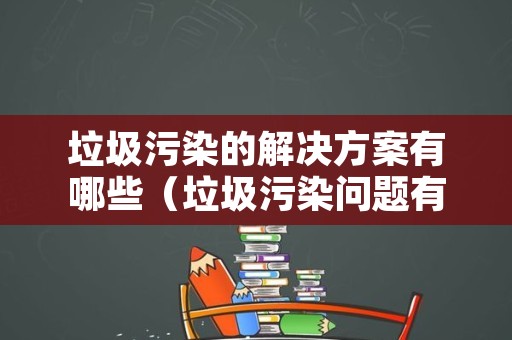 垃圾污染的解决方案有哪些（垃圾污染问题有